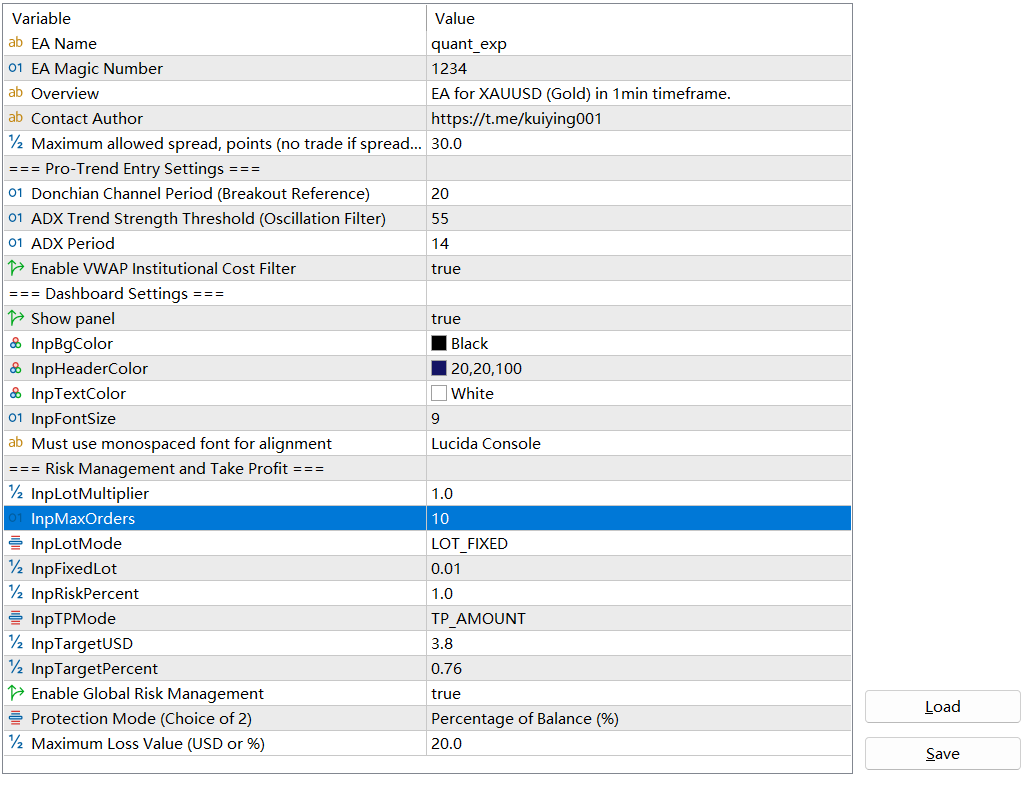 | Variable | Value |
|---|---|
| ab EA Name | quant_exp |
| 01 EA Magic Number | 1234 |
| ab Overview | EA for XAUUSD (Gold) in 1min timeframe. |
| ab Contact Author | https://t.me/kuiying001 |
| ½ Maximum allowed spread, points (no trade if spread... | 30.0 |
| === Pro-Trend Entry Settings === | |
| 01 Donchian Channel Period (Breakout Reference) | 20 |
| 01 ADX Trend Strength Threshold (Oscillation Filter) | 55 |
| 01 ADX Period | 14 |
| Enable VWAP Institutional Cost Filter | true |
| === Dashboard Settings === | |
| Show panel | true |
| InpBgColor | Black |
| InpHeaderColor | 20,20,100 |
| InpTextColor | White |
| 01 InpFontSize | 9 |
| ab Must use monospaced font for alignment | Lucida Console |
| === Risk Management and Take Profit === | |
| ½ InpLotMultiplier | 1.0 |
| 01 InpMaxOrders | 10 |
| InpLotMode | LOT_FIXED |
| ½ InpFixedLot | 0.01 |
| ½ InpRiskPercent | 1.0 |
| InpTPMode | TP_AMOUNT |
| ½ InpTargetUSD | 3.8 |
| ½ InpTargetPercent | 0.76 |
| Enable Global Risk Management | true |
| Protection Mode (Choice of 2) | Percentage of Balance (%) |
| ½ Maximum Loss Value (USD or %) | 20.0 |

Load

Save